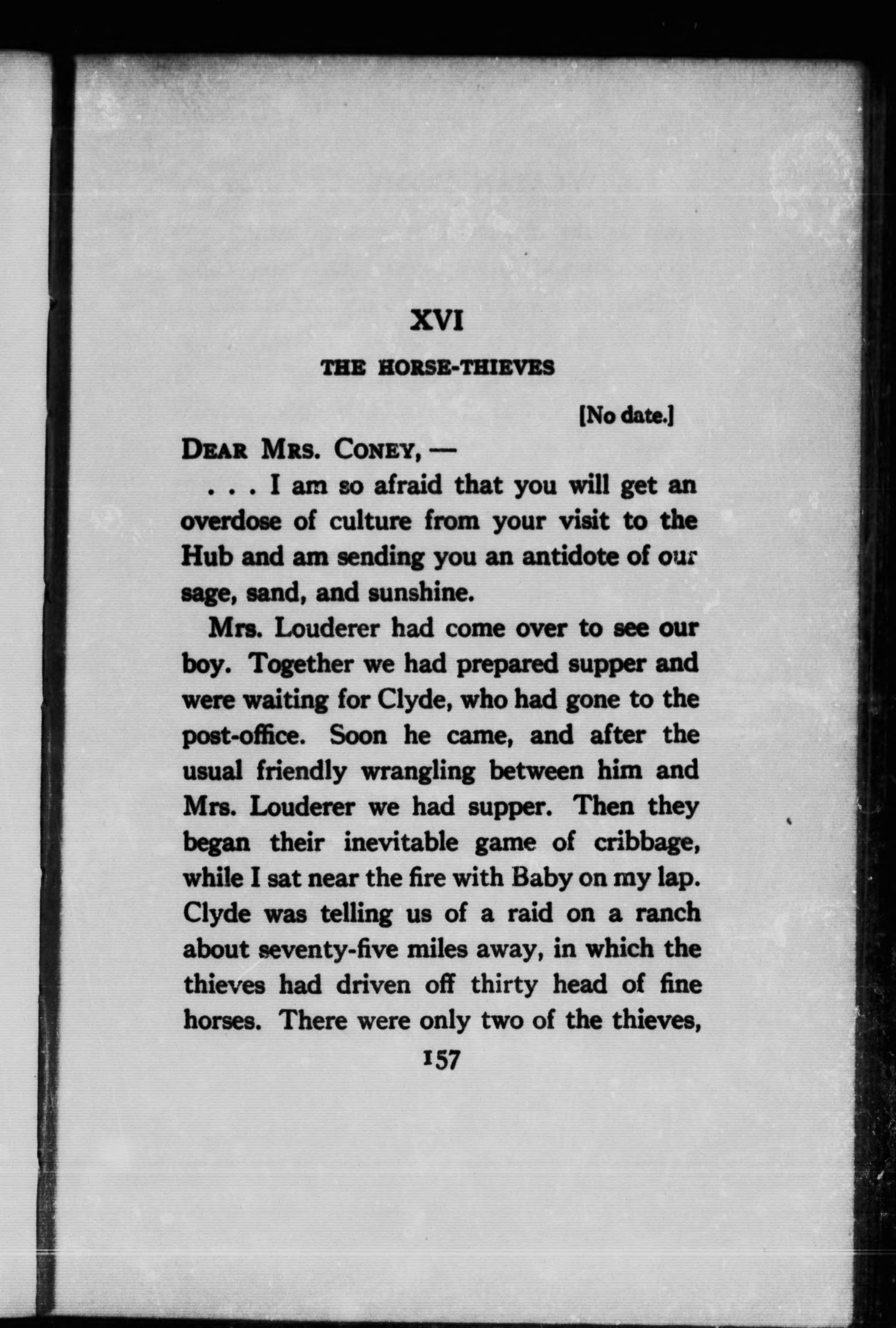 XVI

THE HORSE-THIEVES

[No date.]

DEAR MRS. CONEY, —

. . . I am so afraid that you will get an overdose of culture from your visit to the Hub and am sending you an antidote of our sage, sand, and sunshine.

Mrs. Louderer had come over to see our boy. Together we had prepared supper and were waiting for Clyde, who had gone to the post-office. Soon he came, and after the usual friendly wrangling between him and Mrs. Louderer we had supper. Then they began their inevitable game of cribbage, while I sat near the fire with Baby on my lap. Clyde was telling us of a raid on a ranch about seventy-five miles away, in which the thieves had driven off thirty head of fine horses. There were only two of the thieves,

157